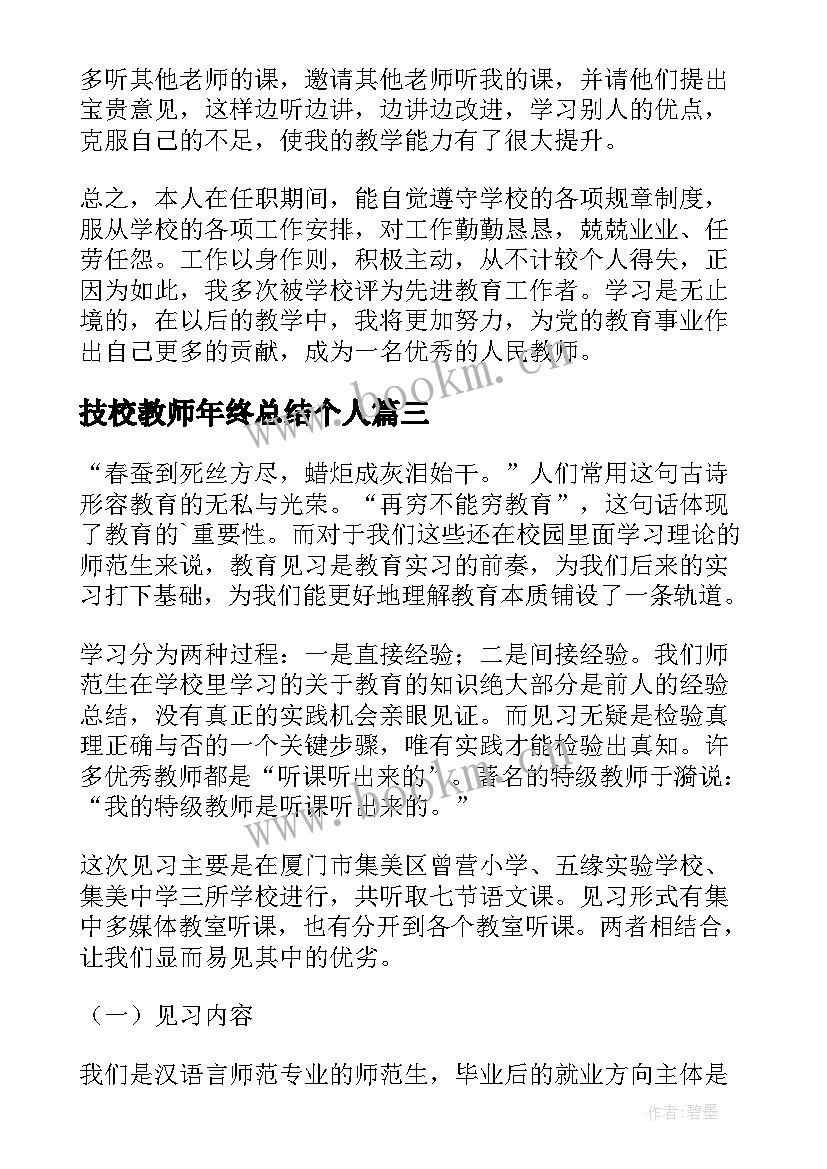 多听其他老师的课，邀请其他老师听我的课，并请他们提出宝贵意见，这样边听边讲，边讲边改进，学习别人的优点，克服自己的不足，使我的教学能力有了很大提升。

总之，本人在任职期间，能自觉遵守学校的各项规章制度，服从学校的各项工作安排，对工作勤勤恳恳，兢兢业业、任劳任怨。工作以身作则，积极主动，从不计较个人得失，正因为如此，我多次被学校评为先进教育工作者。学习是无止境的，在以后的教学中，我将更加努力，为党的教育事业作出自己更多的贡献，成为一名优秀的人民教师。

www.bookm.cn

技校教师年终总结个人篇三

“春蚕到死丝方尽，蜡炬成灰泪始干。”人们常用这句古诗形容教育的无私与光荣。“再穷不能穷教育”，这句话体现了教育的`重要性。而对于我们这些还在校园里面学习理论的师范生来说，教育见习是教育实习的前奏，为我们后来的实习打下基础，为我们能更好地理解教育本质铺设了一条轨道。

学习分为两种过程：一是直接经验；二是间接经验。我们师范生在学校里学习的关于教育的知识绝大部分是前人的经验总结，没有真正的实践机会亲眼见证。而见习无疑是检验真理正确与否的一个关键步骤，唯有实践才能检验出真知。许多优秀教师都是“听课听出来的”。著名的特级教师于漪说：“我的特级教师是听课听出来的。”

这次见习主要是在厦门市集美区曾营小学、五缘实验学校、集美中学三所学校进行，共听取七节语文课。见习形式有集中多媒体教室听课，也有分开到各个教室听课。两者相结合，让我们显而易见其中的优劣。

（一）见习内容

我们是汉语言师范专业的师范生，毕业后的就业方向主体是

作者:碧墨